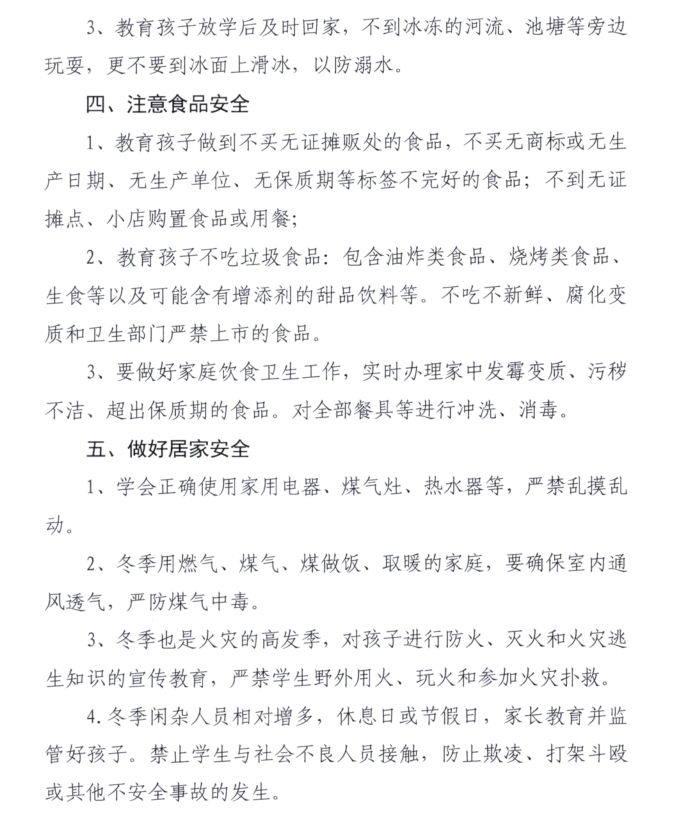 3、教育孩子放学后及时回家，不到冰冻的河流、池塘等旁边玩耍，更不要到冰面上滑冰，以防溺水。

四、注意食品安全

1、教育孩子做到不买无证摊贩处的食品，不买无商标或无生产日期、无生产单位、无保质期等标签不完好的食品；不到无证摊点、小店购置食品或用餐；

2、教育孩子不吃垃圾食品：包含油炸类食品、烧烤类食品、生食等以及可能含有增添剂的甜品饮料等。不吃不新鲜、腐化变质和卫生部门严禁上市的食品。

3、要做好家庭饮食卫生工作，实时办理家中发霉变质、污秽不洁、超出保质期的食品。对全部餐具等进行冲洗、消毒。

五、做好居家安全

1、学会正确使用家用电器、煤气灶、热水器等，严禁乱摸乱动。

2、冬季用燃气、煤气、煤做饭、取暖的家庭，要确保室内通风透气，严防煤气中毒。

3、冬季也是火灾的高发季，对孩子进行防火、灭火和火灾逃生知识的宣传教育，严禁学生野外用火、玩火和参加火灾扑救。

4.冬季闲杂人员相对增多，休息日或节假日，家长教育并监管好孩子。禁止学生与社会不良人员接触，防止欺凌、打架斗殴或其他不安全事故的发生。